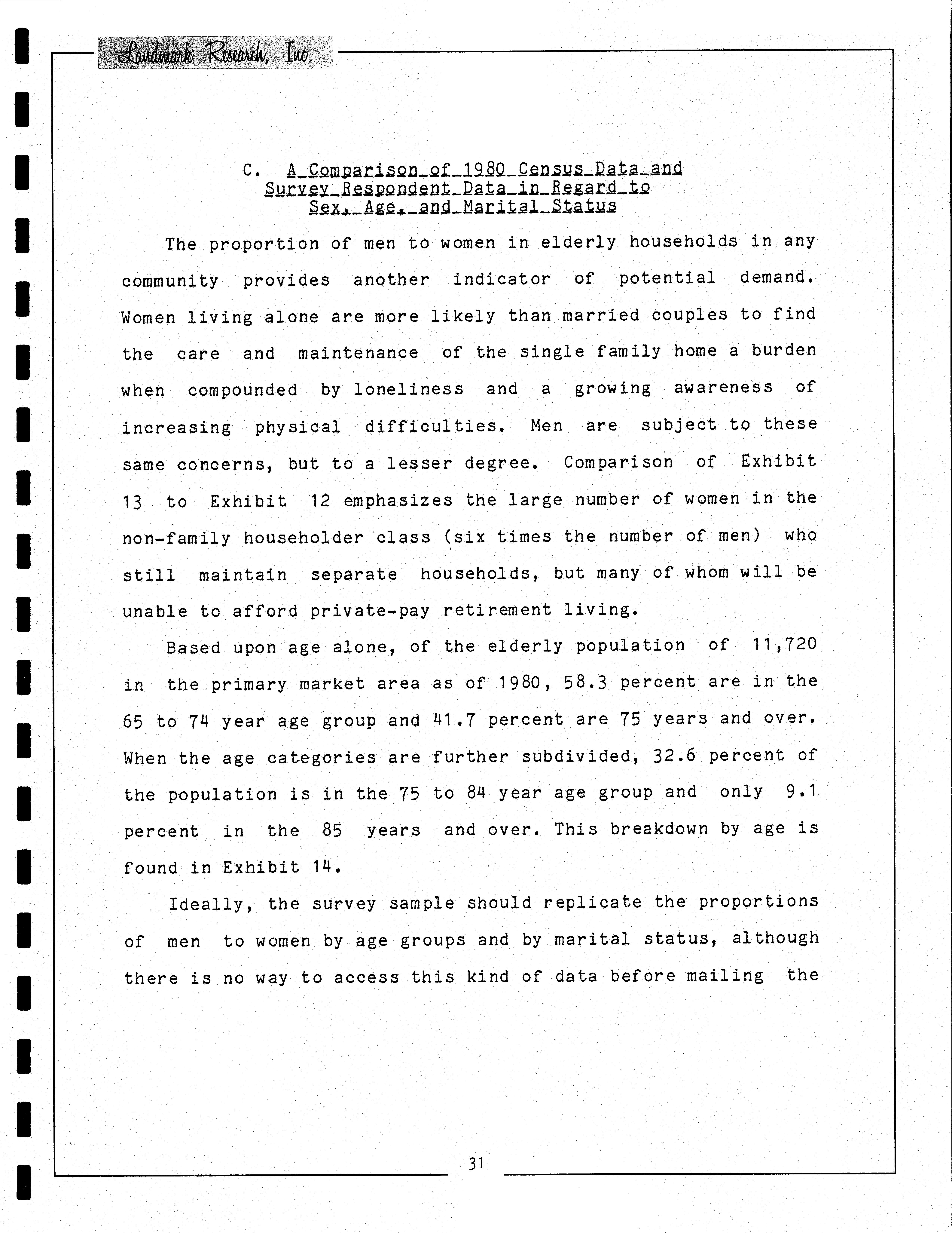 Landmark Research, Inc.

C. A Comparison of 1980 Census Data and Survey Respondent Data in Regard to Sex, Age, and Marital Status

The proportion of men to women in elderly households in any community provides another indicator of potential demand. Women living alone are more likely than married couples to find the care and maintenance of the single family home a burden when compounded by loneliness and a growing awareness of increasing physical difficulties. Men are subject to these same concerns, but to a lesser degree. Comparison of Exhibit 13 to Exhibit 12 emphasizes the large number of women in the non-family householder class (six times the number of men) who still maintain separate households, but many of whom will be unable to afford private-pay retirement living.

Based upon age alone, of the elderly population of 11,720 in the primary market area as of 1980, 58.3 percent are in the 65 to 74 year age group and 41.7 percent are 75 years and over. When the age categories are further subdivided, 32.6 percent of the population is in the 75 to 84 year age group and only 9.1 percent in the 85 years and over. This breakdown by age is found in Exhibit 14.

Ideally, the survey sample should replicate the proportions of men to women by age groups and by marital status, although there is no way to access this kind of data before mailing the

31